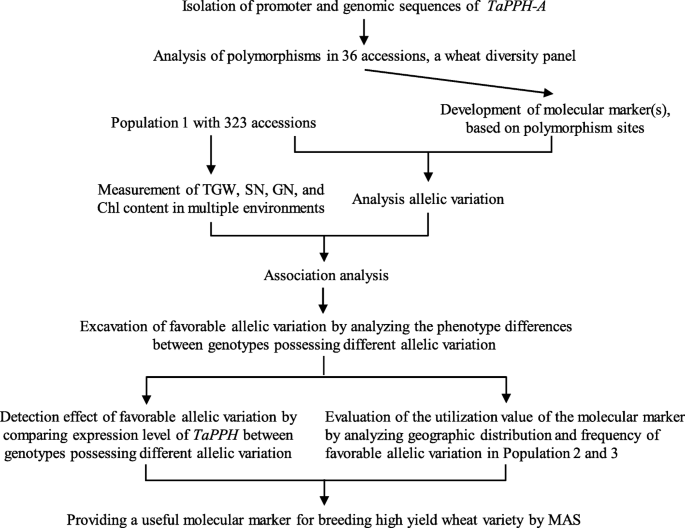 Isolation of promoter and genomic sequences of TaPPH-A

Analysis of polymorphisms in 36 accessions, a wheat diversity panel

Population 1 with 323 accessions

Development of molecular marker(s), based on polymorphism sites

Measurement of TGW, SN, GN, and Chl content in multiple environments

Analysis allelic variation

Association analysis

Excavation of favorable allelic variation by analyzing the phenotype differences between genotypes possessing different allelic variation

Detection effect of favorable allelic variation by comparing expression level of TaPPH between genotypes possessing different allelic variation

Evaluation of the utilization value of the molecular marker by analyzing geographic distribution and frequency of favorable allelic variation in Population 2 and 3

Providing a useful molecular marker for breeding high yield wheat variety by MAS